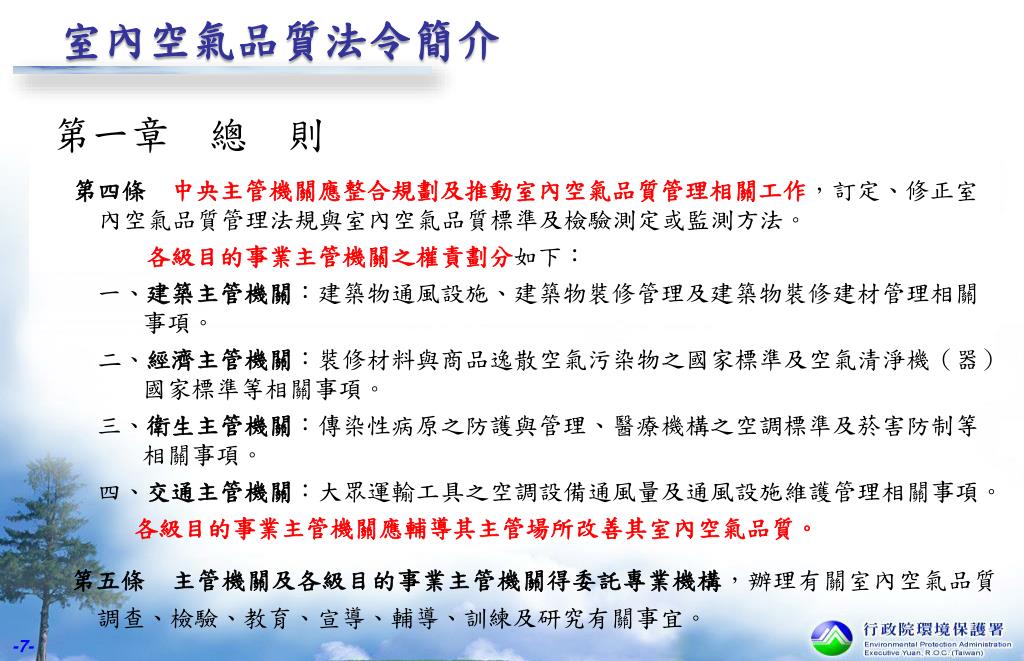 室內空氣品質法令簡介

第一章　總　則

第四條　中央主管機關應整合規劃及推動室內空氣品質管理相關工作，訂定、修正室內空氣品質管理法規與室內空氣品質標準及檢驗測定或監測方法。

各級目的事業主管機關之權責劃分如下：

一、建築主管機關：建築物通風設施、建築物裝修管理及建築物裝修建材管理相關事項。

二、經濟主管機關：裝修材料與商品逸散空氣污染物之國家標準及空氣清淨機（器）國家標準等相關事項。

三、衛生主管機關：傳染性病原之防護與管理、醫療機構之空調標準及菸害防制等相關事項。

四、交通主管機關：大眾運輸工具之空調設備通風量及通風設施維護管理相關事項。

各級目的事業主管機關應輔導其主管場所改善其室內空氣品質。

第五條　主管機關及各級目的事業主管機關得委託專業機構，辦理有關室內空氣品質調查、檢驗、教育、宣導、輔導、訓練及研究有關事宜。

-7-

行政院環境保護署
Environmental Protection Administration
Executive Yuan, R.O.C. (Taiwan)